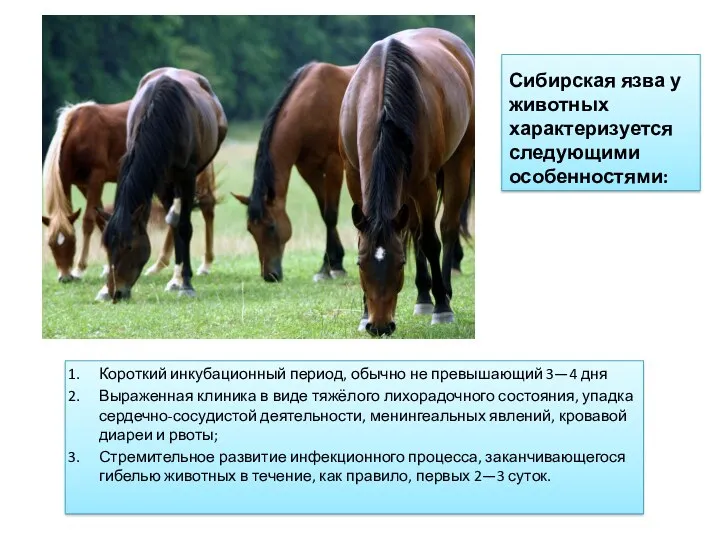 Сибирская язва у животных характеризуется следующими особенностями:

1. Короткий инкубационный период, обычно не превышающий 3—4 дня
2. Выраженная клиника в виде тяжёлого лихорадочного состояния, упадка сердечно-сосудистой деятельности, менингеальных явлений, кровавой диареи и рвоты;
3. Стремительное развитие инфекционного процесса, заканчивающегося гибелью животных в течение, как правило, первых 2—3 суток.